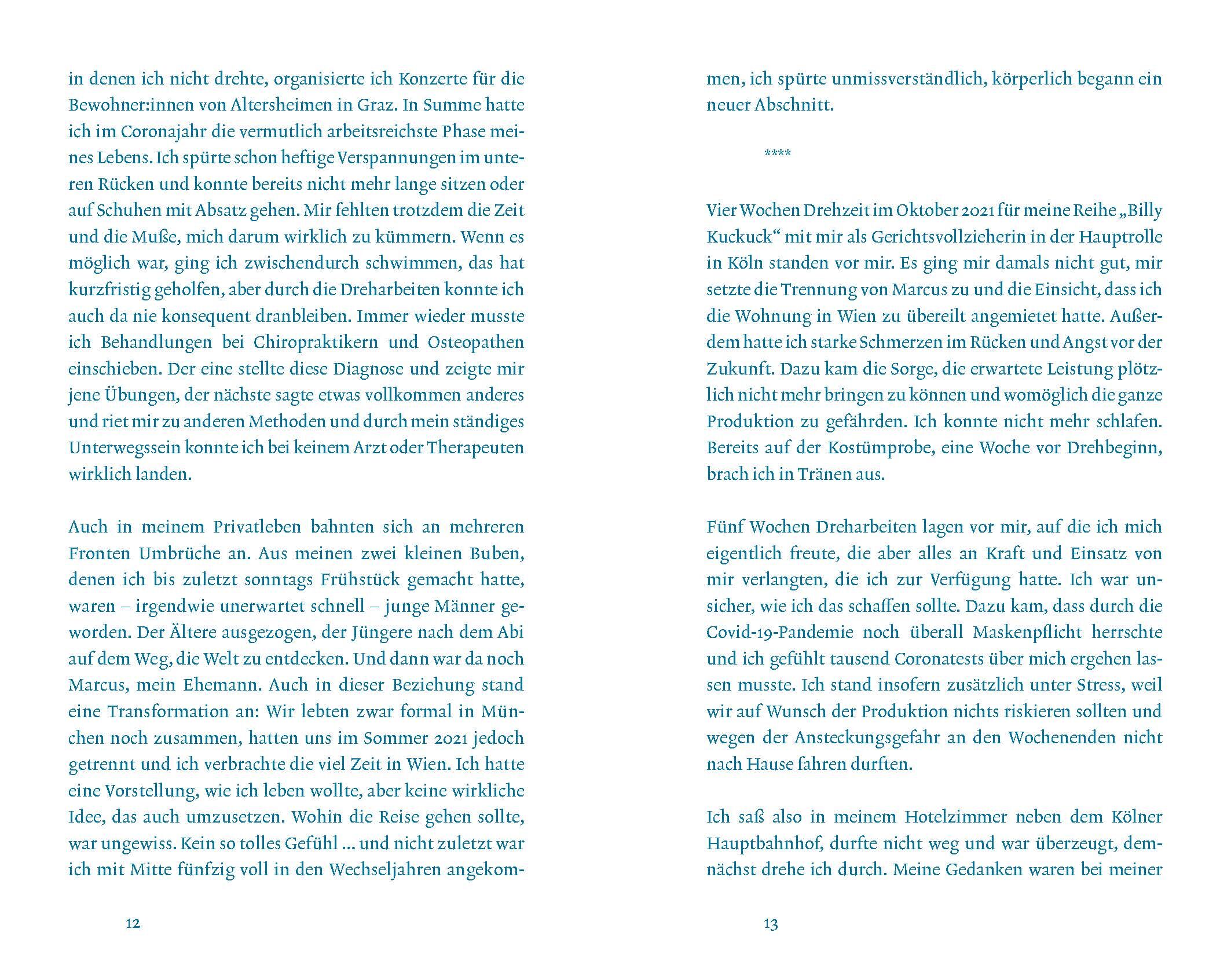 in denen ich nicht drehte, organisierte ich Konzerte für die Bewohner:innen von Altersheimen in Graz. In Summe hatte ich im Coronajahr die vermutlich arbeitsreichste Phase meines Lebens. Ich spürte schon heftige Verspannungen im unteren Rücken und konnte bereits nicht mehr lange sitzen oder auf Schuhen mit Absatz gehen. Mir fehlten trotzdem die Zeit und die Muße, mich darum wirklich zu kümmern. Wenn es möglich war, ging ich zwischendurch schwimmen, das hat kurzfristig geholfen, aber durch die Dreharbeiten konnte ich auch da nie konsequent dranbleiben. Immer wieder musste ich Behandlungen bei Chiropraktikern und Osteopathen einschieben. Der eine stellte diese Diagnose und zeigte mir jene Übungen, der nächste sagte etwas vollkommen anderes und riet mir zu anderen Methoden und durch mein ständiges Unterwegssein konnte ich bei keinem Arzt oder Therapeuten wirklich landen.

Auch in meinem Privatleben bahnten sich an mehreren Fronten Umbrüche an. Aus meinen zwei kleinen Buben, denen ich bis zuletzt sonntags Frühstück gemacht hatte, waren – irgendwie unerwartet schnell – junge Männer geworden. Der Ältere ausgezogen, der Jüngere nach dem Abi auf dem Weg, die Welt zu entdecken. Und dann war da noch Marcus, mein Ehemann. Auch in dieser Beziehung stand eine Transformation an: Wir lebten zwar formal in München noch zusammen, hatten uns im Sommer 2021 jedoch getrennt und ich verbrachte die viel Zeit in Wien. Ich hatte eine Vorstellung, wie ich leben wollte, aber keine wirkliche Idee, das auch umzusetzen. Wohin die Reise gehen sollte, war ungewiss. Kein so tolles Gefühl … und nicht zuletzt war ich mit Mitte fünfzig voll in den Wechseljahren angekom-

12

men, ich spürte unmissverständlich, körperlich begann ein neuer Abschnitt.

****

Vier Wochen Drehzeit im Oktober 2021 für meine Reihe „Billy Kuckuck“ mit mir als Gerichtsvollzieherin in der Hauptrolle in Köln standen vor mir. Es ging mir damals nicht gut, mir setzte die Trennung von Marcus zu und die Einsicht, dass ich die Wohnung in Wien zu übereilt angemietet hatte. Außerdem hatte ich starke Schmerzen im Rücken und Angst vor der Zukunft. Dazu kam die Sorge, die erwartete Leistung plötzlich nicht mehr bringen zu können und womöglich die ganze Produktion zu gefährden. Ich konnte nicht mehr schlafen. Bereits auf der Kostümprobe, eine Woche vor Drehbeginn, brach ich in Tränen aus.

Fünf Wochen Dreharbeiten lagen vor mir, auf die ich mich eigentlich freute, die aber alles an Kraft und Einsatz von mir verlangten, die ich zur Verfügung hatte. Ich war unsicher, wie ich das schaffen sollte. Dazu kam, dass durch die Covid-19-Pandemie noch überall Maskenpflicht herrschte und ich gefühlt tausend Coronatests über mich ergehen lassen musste. Ich stand insofern zusätzlich unter Stress, weil wir auf Wunsch der Produktion nichts riskieren sollten und wegen der Ansteckungsgefahr an den Wochenenden nicht nach Hause fahren durften.

Ich saß also in meinem Hotelzimmer neben dem Kölner Hauptbahnhof, durfte nicht weg und war überzeugt, demnächst drehe ich durch. Meine Gedanken waren bei meiner

13